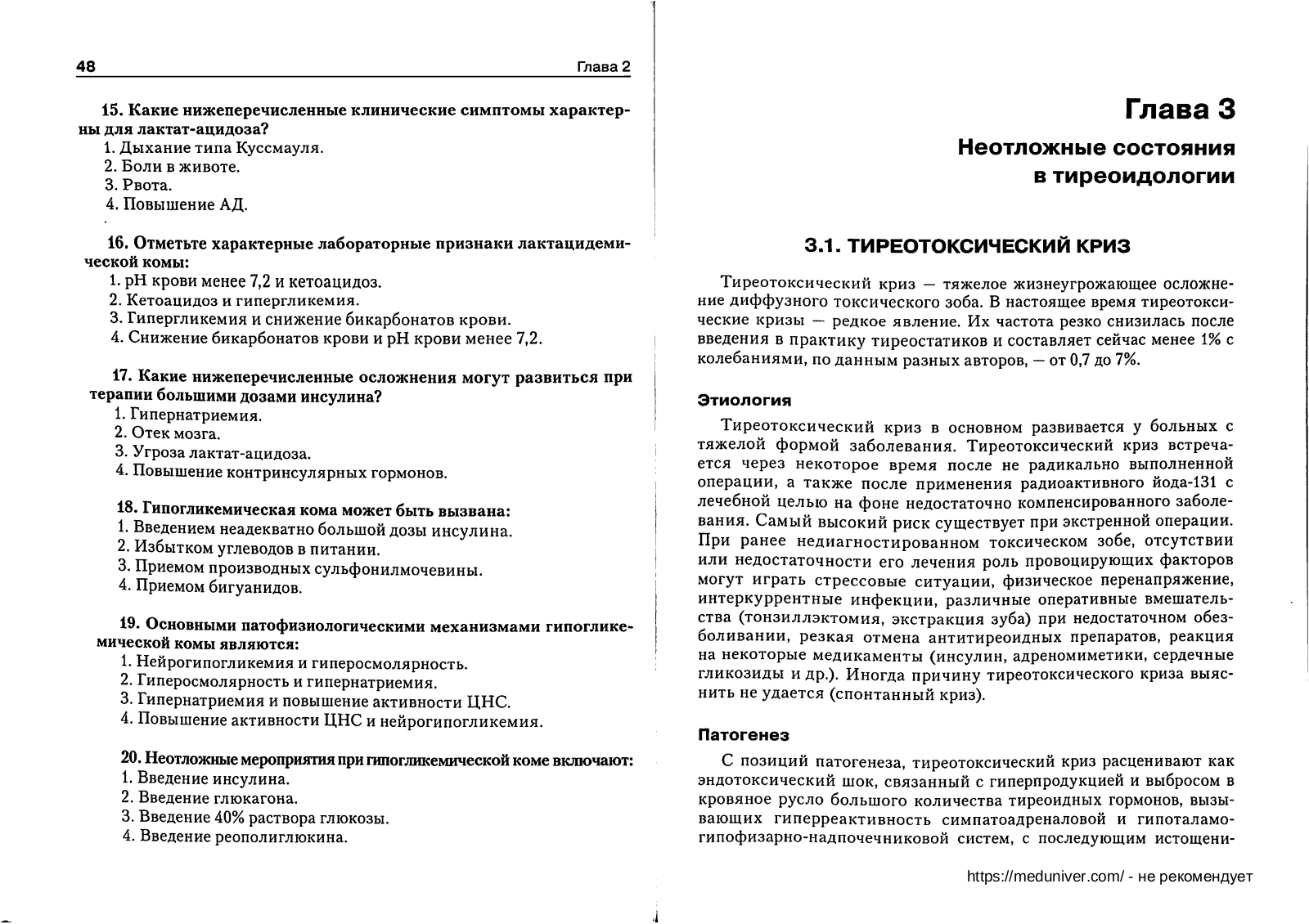 48 Глава 2

15. Какие нижеперечисленные клинические симптомы характерны для лактат-ацидоза?
1. Дыхание типа Куссмауля.
2. Боли в животе.
3. Рвота.
4. Повышение АД.

16. Отметьте характерные лабораторные признаки лактацидемической комы:
1. pH крови менее 7,2 и кетоацидоз.
2. Кетоацидоз и гипергликемия.
3. Гипергликемия и снижение бикарбонатов крови.
4. Снижение бикарбонатов крови и pH крови менее 7,2.

17. Какие нижеперечисленные осложнения могут развиться при терапии большими дозами инсулина?
1. Гипернатриемия.
2. Отек мозга.
3. Угроза лактат-ацидоза.
4. Повышение контринсулярных гормонов.

18. Гипогликемическая кома может быть вызвана:
1. Введением неадекватно большой дозы инсулина.
2. Избытком углеводов в питании.
3. Приемом производных сульфонилмочевины.
4. Приемом бигуанидов.

19. Основными патофизиологическими механизмами гипогликемической комы являются:
1. Нейрогипогликемия и гиперосмолярность.
2. Гиперосмолярность и гипернатриемия.
3. Гипернатриемия и повышение активности ЦНС.
4. Повышение активности ЦНС и нейрогипогликемия.

20. Неотложные мероприятия при гипогликемической коме включают:
1. Введение инсулина.
2. Введение глюкагона.
3. Введение 40% раствора глюкозы.
4. Введение реополиглюкина.

Глава 3
Неотложные состояния в тиреоидологии

3.1. ТИРЕОТОКСИЧЕСКИЙ КРИЗ

Тиреотоксический криз — тяжелое жизнеугрожающее осложнение диффузного токсического зоба. В настоящее время тиреотоксические кризы — редкое явление. Их частота резко снизилась после введения в практику тиреостатиков и составляет сейчас менее 1% с колебаниями, по данным разных авторов, — от 0,7 до 7%.

Этиология

Тиреотоксический криз в основном развивается у больных с тяжелой формой заболевания. Тиреотоксический криз встречается через некоторое время после не радикально выполненной операции, а также после применения радиоактивного йода-131 с лечебной целью на фоне недостаточно компенсированного заболевания. Самый высокий риск существует при экстренной операции. При ранее недиагностированном токсическом зобе, отсутствии или недостаточности его лечения роль провоцирующих факторов могут играть стрессовые ситуации, физическое перенапряжение, интеркуррентные инфекции, различные оперативные вмешательства (тонзиллэктомия, экстракция зуба) при недостаточном обезболивании, резкая отмена антитиреоидных препаратов, реакция на некоторые медикаменты (инсулин, адреномиметики, сердечные гликозиды и др.). Иногда причину тиреотоксического криза выяснить не удается (спонтанный криз).

Патогенез

С позиций патогенеза, тиреотоксический криз расценивают как эндотоксический шок, связанный с гиперпродукцией и выбросом в кровяное русло большого количества тиреоидных гормонов, вызывающих гиперреактивность симпатоадреналовой и гипоталамо-гипофизарно-надпочечниковой систем, с последующим истощени-

https://meduniver.com/ - не рекомендует